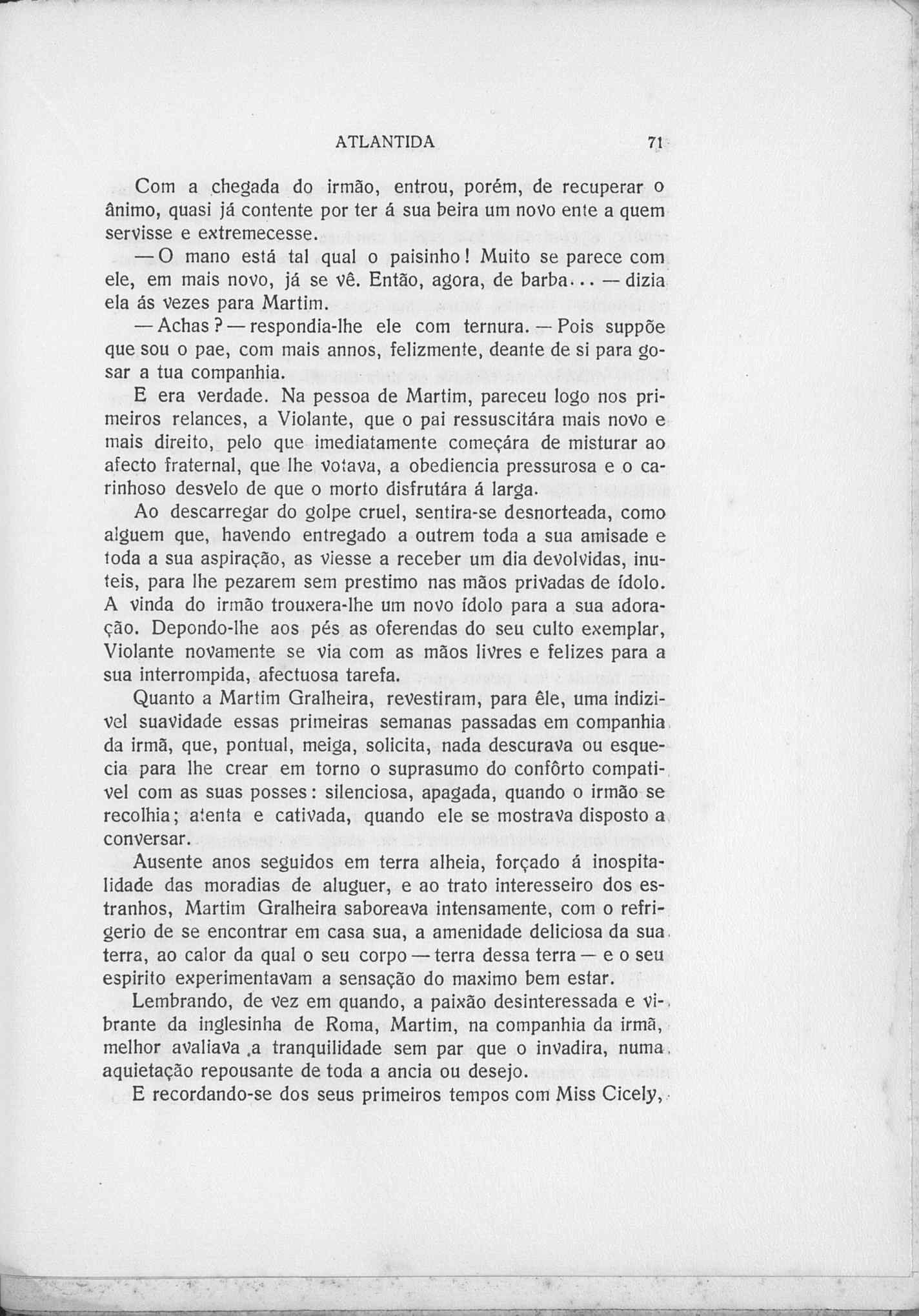 ATLANTIDA 71

Com a chegada do irmão, entrou, porém, de recuperar o ânimo, quasi já contente por ter á sua beira um novo ente a quem servisse e extremecesse.

— O mano está tal qual o paisinho! Muito se parece com ele, em mais novo, já se vê. Então, agora, de barba... — dizia ela ás vezes para Martim.

— Achas? — respondia-lhe ele com ternura. — Pois suppõe que sou o pae, com mais annos, felizmente, deante de si para gosar a tua companhia.

E era verdade. Na pessoa de Martim, pareceu logo nos primeiros relances, a Violante, que o pai ressuscitára mais novo e mais direito, pelo que imediatamente começára de misturar ao afecto fraternal, que lhe votava, a obediencia pressurosa e o carinhoso desvelo de que o morto disfrutára á larga.

Ao descarregar do golpe cruel, sentira-se desnorteada, como alguem que, havendo entregado a outrem toda a sua amisade e toda a sua aspiração, as viesse a receber um dia devolvidas, inuteis, para lhe pezarem sem prestimo nas mãos privadas de ídolo. A vinda do irmão trouxera-lhe um novo ídolo para a sua adoração. Depondo-lhe aos pés as oferendas do seu culto exemplar, Violante novamente se via com as mãos livres e felizes para a sua interrompida, afectuosa tarefa.

Quanto a Martim Gralheira, revestiram, para êle, uma indizivel suavidade essas primeiras semanas passadas em companhia da irmã, que, pontual, meiga, solicita, nada descurava ou esquecia para lhe crear em torno o suprasumo do confôrto compativel com as suas posses: silenciosa, apagada, quando o irmão se recolhia; atenta e cativada, quando ele se mostrava disposto a conversar.

Ausente anos seguidos em terra alheia, forçado á inospitalidade das moradias de aluguer, e ao trato interesseiro dos estranhos, Martim Gralheira saboreava intensamente, com o refrigerio de se encontrar em casa sua, a amenidade deliciosa da sua terra, ao calor da qual o seu corpo — terra dessa terra — e o seu espirito experimentavam a sensação do maximo bem estar.

Lembrando, de vez em quando, a paixão desinteressada e vibrante da inglesinha de Roma, Martim, na companhia da irmã, melhor avaliava a tranquilidade sem par que o invadira, numa aquietação repousante de toda a ancia ou desejo.

E recordando-se dos seus primeiros tempos com Miss Cicely,